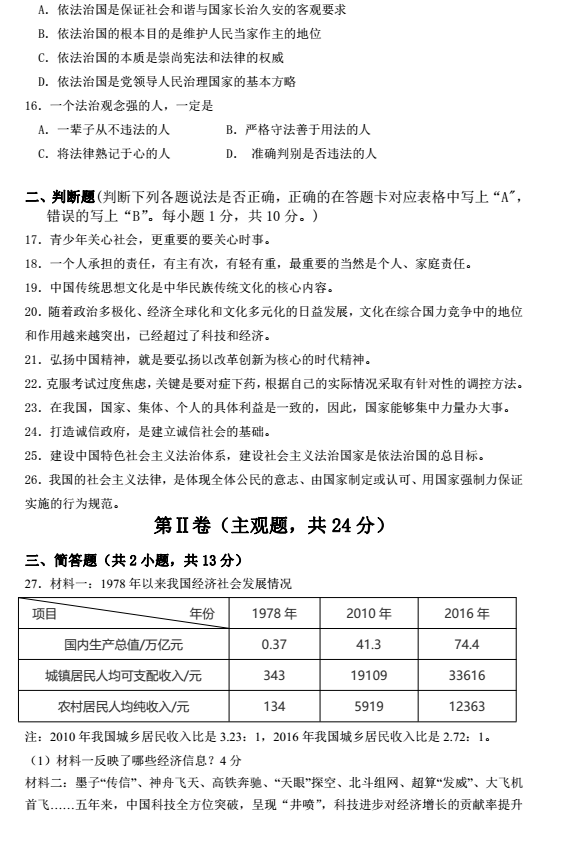 A. 依法治国是保证社会和谐与国家长治久安的客观要求

B. 依法治国的根本目的是维护人民当家作主的地位

C. 依法治国的本质是崇尚宪法和法律的权威

D. 依法治国是党领导人民治理国家的基本方略

16. 一个法治观念强的人，一定是

A. 一辈子从不违法的人　　B. 严格守法善于用法的人

C. 将法律熟记于心的人　　D. 准确判别是否违法的人

二、判断题（判断下列各题说法是否正确，正确的在答题卡对应表格中写上“A”，错误的写上“B”。每小题 1 分，共 10 分。）

17. 青少年关心社会，更重要的要关心时事。

18. 一个人承担的责任，有主有次，有轻有重，最重要的当然是个人、家庭责任。

19. 中国传统思想文化是中华民族传统文化的核心内容。

20. 随着政治多极化、经济全球化和文化多元化的日益发展，文化在综合国力竞争中的地位和作用越来越突出，已经超过了科技和经济。

21. 弘扬中国精神，就是要弘扬以改革创新为核心的时代精神。

22. 克服考试过度焦虑，关键是要对症下药，根据自己的实际情况采取有针对性的调控方法。

23. 在我国，国家、集体、个人的具体利益是一致的，因此，国家能够集中力量办大事。

24. 打造诚信政府，是建立诚信社会的基础。

25. 建设中国特色社会主义法治体系，建设社会主义法治国家是依法治国的总目标。

26. 我国的社会主义法律，是体现全体公民的意志、由国家制定或认可、用国家强制力保证实施的行为规范。

第Ⅱ卷（主观题，共 24 分）

三、简答题（共 2 小题，共 13 分）

27. 材料一：1978 年以来我国经济社会发展情况

| 项目　　年份 | 1978 年 | 2010 年 | 2016 年 |
|---|---|---|---|
| 国内生产总值/万亿元 | 0.37 | 41.3 | 74.4 |
| 城镇居民人均可支配收入/元 | 343 | 19109 | 33616 |
| 农村居民人均纯收入/元 | 134 | 5919 | 12363 |

注：2010 年我国城乡居民收入比是 3.23：1，2016 年我国城乡居民收入比是 2.72：1。

（1）材料一反映了哪些经济信息？4 分

材料二：墨子“传信”、神舟飞天、高铁奔驰、“天眼”探空、北斗组网、超算“发威”、大飞机首飞……五年来，中国科技全方位突破，呈现“井喷”，科技进步对经济增长的贡献率提升